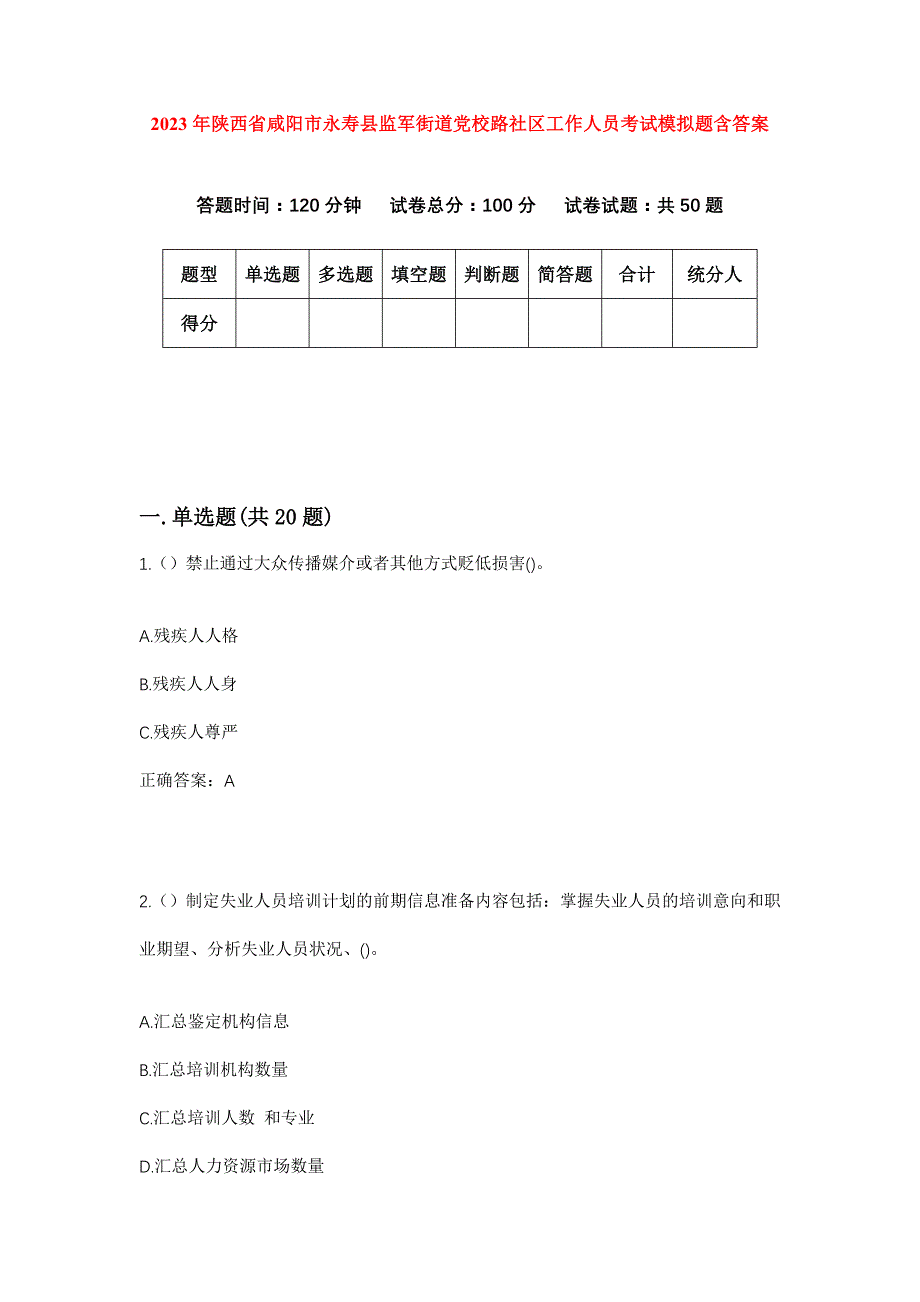 2023年陕西省咸阳市永寿县监军街道党校路社区工作人员考试模拟题含答案

答题时间：120分钟　试卷总分：100分　试卷试题：共50题

| 题型 | 单选题 | 多选题 | 填空题 | 判断题 | 简答题 | 合计 | 统分人 |
|---|---|---|---|---|---|---|---|
| 得分 | | | | | | | |

一.单选题(共20题)

1.（）禁止通过大众传播媒介或者其他方式贬低损害()。

A.残疾人人格

B.残疾人人身

C.残疾人尊严

正确答案：A

2.（）制定失业人员培训计划的前期信息准备内容包括：掌握失业人员的培训意向和职业期望、分析失业人员状况、()。

A.汇总鉴定机构信息

B.汇总培训机构数量

C.汇总培训人数 和专业

D.汇总人力资源市场数量